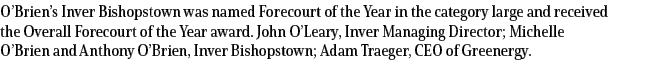 O'Brien's Inver Bishopstown was named Forecourt of the Year in the category large and received the Overall Forecourt of the Year award. John O'Leary, Inver Managing Director; Michelle O'Brien and Anthony O'Brien, Inver Bishopstown; Adam Traeger, CEO of Greenergy.